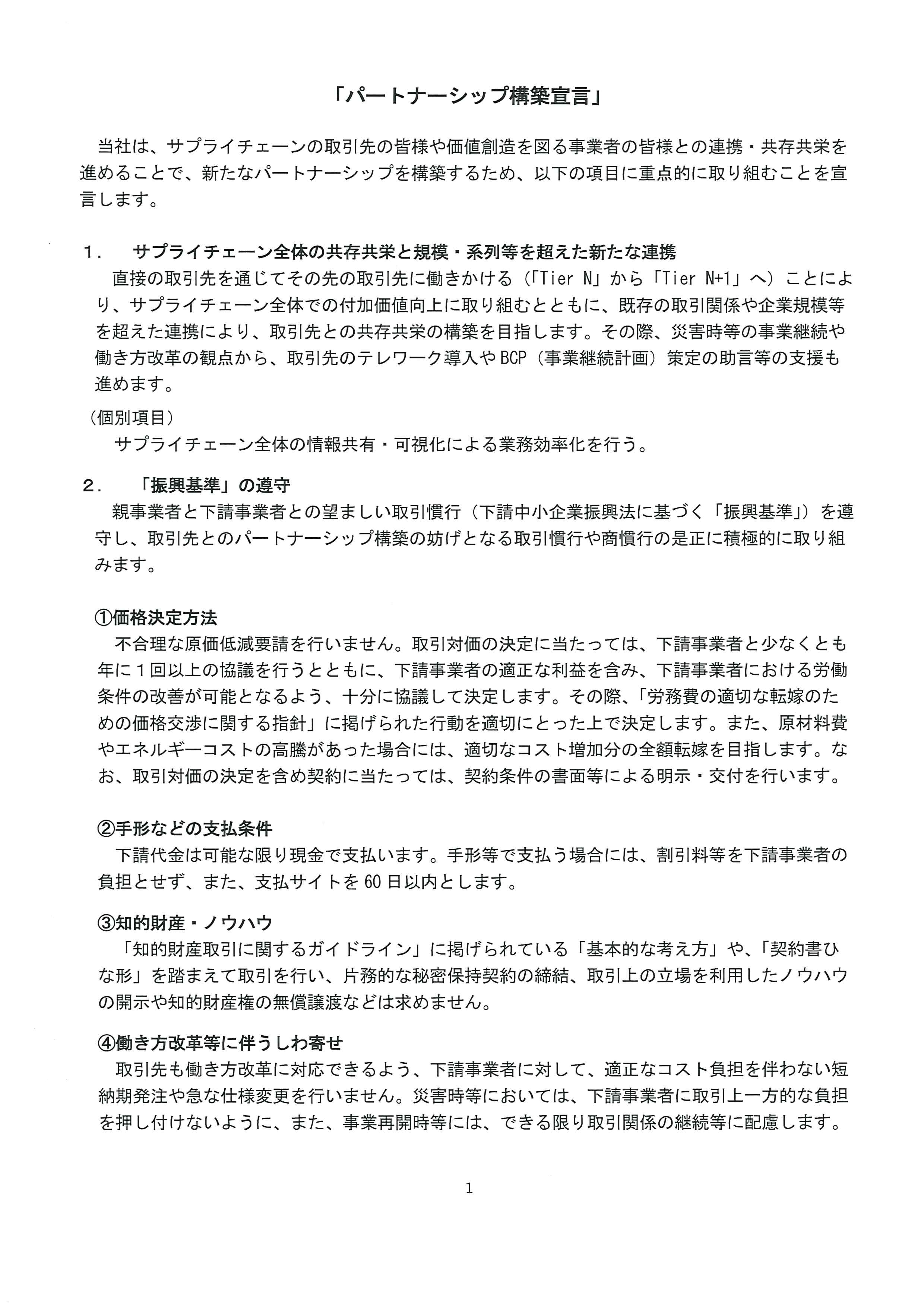 「パートナーシップ構築宣言」

当社は、サプライチェーンの取引先の皆様や価値創造を図る事業者の皆様との連携・共存共栄を進めることで、新たなパートナーシップを構築するため、以下の項目に重点的に取り組むことを宣言します。

１．　サプライチェーン全体の共存共栄と規模・系列等を超えた新たな連携

直接の取引先を通じてその先の取引先に働きかける（「Tier N」から「Tier N+1」へ）ことにより、サプライチェーン全体での付加価値向上に取り組むとともに、既存の取引関係や企業規模等を超えた連携により、取引先との共存共栄の構築を目指します。その際、災害時等の事業継続や働き方改革の観点から、取引先のテレワーク導入やBCP（事業継続計画）策定の助言等の支援も進めます。

（個別項目）

サプライチェーン全体の情報共有・可視化による業務効率化を行う。

２．　「振興基準」の遵守

親事業者と下請事業者との望ましい取引慣行（下請中小企業振興法に基づく「振興基準」）を遵守し、取引先とのパートナーシップ構築の妨げとなる取引慣行や商慣行の是正に積極的に取り組みます。

①価格決定方法

不合理な原価低減要請を行いません。取引対価の決定に当たっては、下請事業者と少なくとも年に１回以上の協議を行うとともに、下請事業者の適正な利益を含み、下請事業者における労働条件の改善が可能となるよう、十分に協議して決定します。その際、「労務費の適切な転嫁のための価格交渉に関する指針」に掲げられた行動を適切にとった上で決定します。また、原材料費やエネルギーコストの高騰があった場合には、適切なコスト増加分の全額転嫁を目指します。なお、取引対価の決定を含め契約に当たっては、契約条件の書面等による明示・交付を行います。

②手形などの支払条件

下請代金は可能な限り現金で支払います。手形等で支払う場合には、割引料等を下請事業者の負担とせず、また、支払サイトを60日以内とします。

③知的財産・ノウハウ

「知的財産取引に関するガイドライン」に掲げられている「基本的な考え方」や、「契約書ひな形」を踏まえて取引を行い、片務的な秘密保持契約の締結、取引上の立場を利用したノウハウの開示や知的財産権の無償譲渡などは求めません。

④働き方改革等に伴うしわ寄せ

取引先も働き方改革に対応できるよう、下請事業者に対して、適正なコスト負担を伴わない短納期発注や急な仕様変更を行いません。災害時等においては、下請事業者に取引上一方的な負担を押し付けないように、また、事業再開時等には、できる限り取引関係の継続等に配慮します。

1